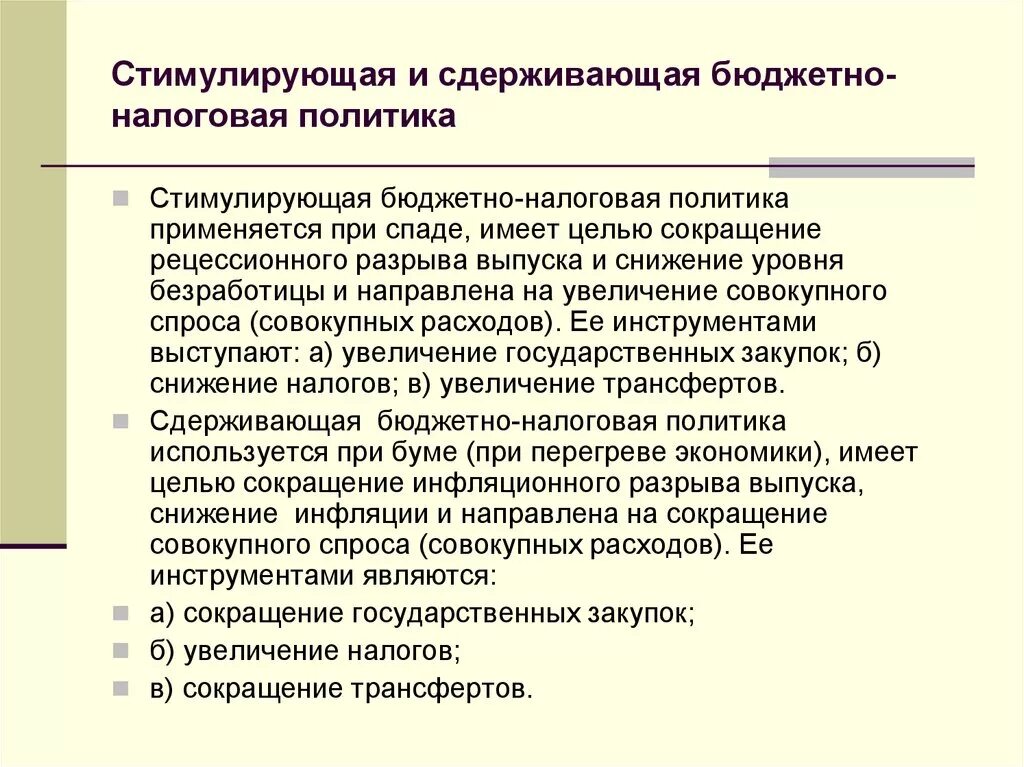 Стимулирующая и сдерживающая бюджетно-налоговая политика

Стимулирующая бюджетно-налоговая политика применяется при спаде, имеет целью сокращение рецессионного разрыва выпуска и снижение уровня безработицы и направлена на увеличение совокупного спроса (совокупных расходов). Ее инструментами выступают: а) увеличение государственных закупок; б) снижение налогов; в) увеличение трансфертов.

Сдерживающая бюджетно-налоговая политика используется при буме (при перегреве экономики), имеет целью сокращение инфляционного разрыва выпуска, снижение инфляции и направлена на сокращение совокупного спроса (совокупных расходов). Ее инструментами являются:

а) сокращение государственных закупок;

б) увеличение налогов;

в) сокращение трансфертов.